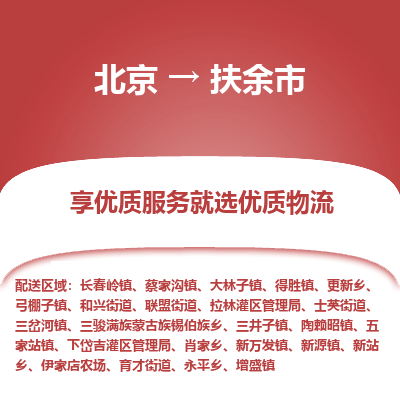 北京 → 扶余市

享优质服务就选优质物流

配送区域：长春岭镇、蔡家沟镇、大林子镇、得胜镇、更新乡、弓棚子镇、和兴街道、联盟街道、拉林灌区管理局、士英街道、三岔河镇、三骏满族蒙古族锡伯族乡、三井子镇、陶赖昭镇、五家站镇、下岱吉灌区管理局、肖家乡、新万发镇、新源镇、新站乡、伊家店农场、育才街道、永平乡、增盛镇